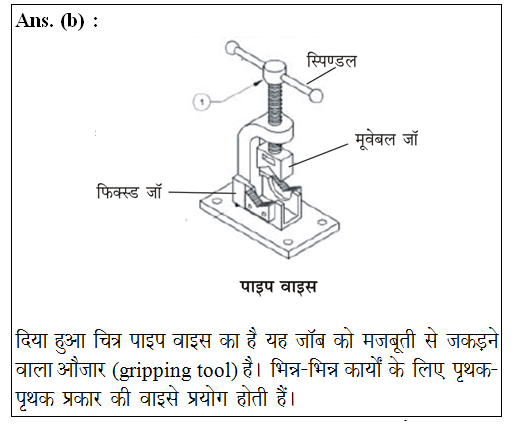 Ans. (b) :

स्पिण्डल

1

मूवेबल जॉ

फिक्स्ड जॉ

पाइप वाइस

दिया हुआ चित्र पाइप वाइस का है यह जॉब को मजबूती से जकड़ने वाला औजार (gripping tool) है। भिन्न-भिन्न कार्यों के लिए पृथक-पृथक प्रकार की वाइसे प्रयोग होती हैं।